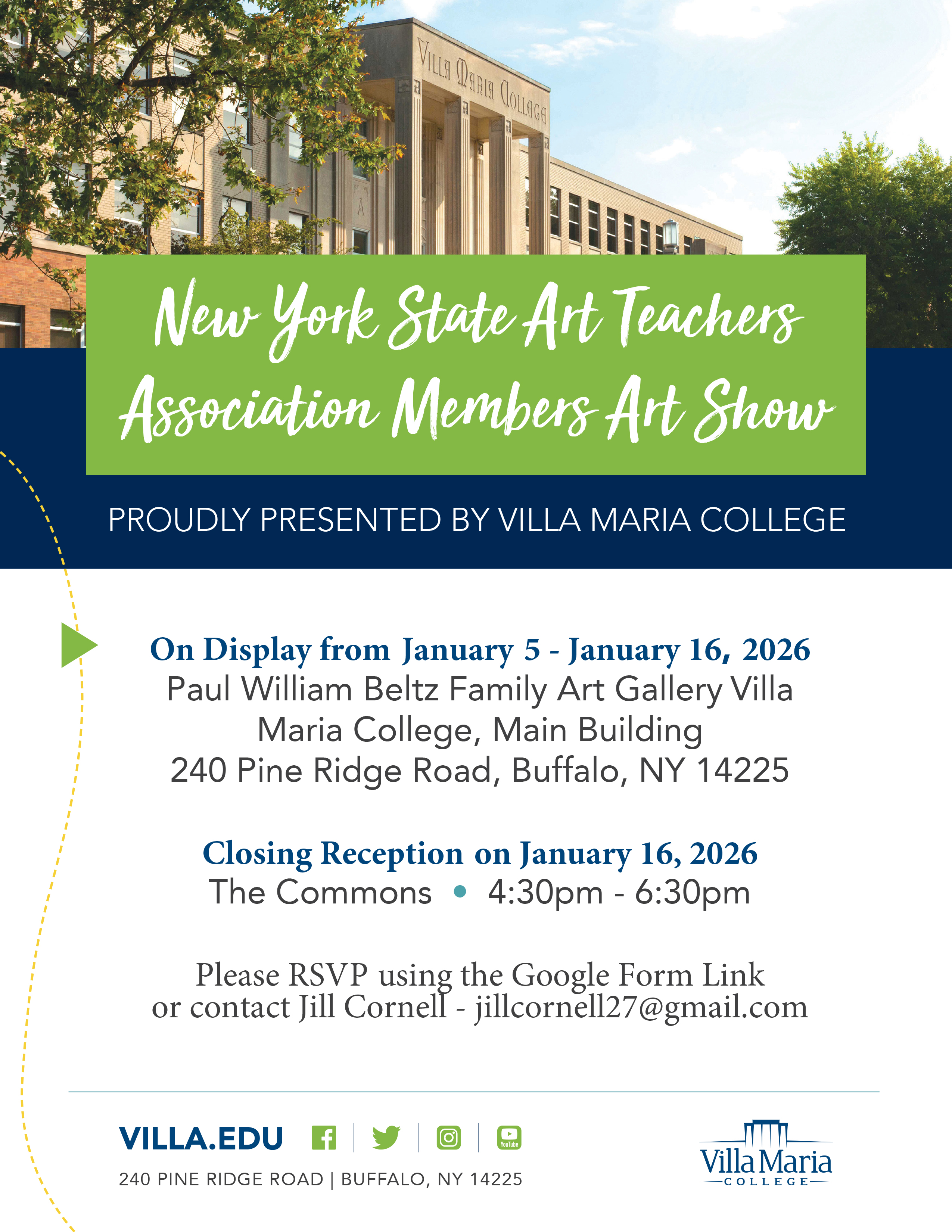 VILLA MARIA COLLEGE

New York State Art Teachers Association Members Art Show

PROUDLY PRESENTED BY VILLA MARIA COLLEGE

On Display from January 5 - January 16, 2026
Paul William Beltz Family Art Gallery Villa Maria College, Main Building
240 Pine Ridge Road, Buffalo, NY 14225

Closing Reception on January 16, 2026
The Commons • 4:30pm - 6:30pm

Please RSVP using the Google Form Link or contact Jill Cornell - jillcornell27@gmail.com

VILLA.EDU
YouTube
240 PINE RIDGE ROAD | BUFFALO, NY 14225

Villa Maria
COLLEGE